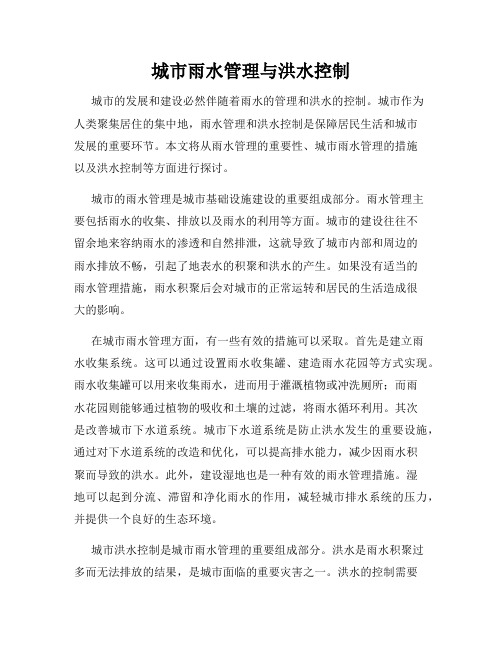 城市雨水管理与洪水控制

城市的发展和建设必然伴随着雨水的管理和洪水的控制。城市作为人类聚集居住的集中地，雨水管理和洪水控制是保障居民生活和城市发展的重要环节。本文将从雨水管理的重要性、城市雨水管理的措施以及洪水控制等方面进行探讨。

城市的雨水管理是城市基础设施建设的重要组成部分。雨水管理主要包括雨水的收集、排放以及雨水的利用等方面。城市的建设往往不留余地来容纳雨水的渗透和自然排泄，这就导致了城市内部和周边的雨水排放不畅，引起了地表水的积聚和洪水的产生。如果没有适当的雨水管理措施，雨水积聚后会对城市的正常运转和居民的生活造成很大的影响。

在城市雨水管理方面，有一些有效的措施可以采取。首先是建立雨水收集系统。这可以通过设置雨水收集罐、建造雨水花园等方式实现。雨水收集罐可以用来收集雨水，进而用于灌溉植物或冲洗厕所；而雨水花园则能够通过植物的吸收和土壤的过滤，将雨水循环利用。其次是改善城市下水道系统。城市下水道系统是防止洪水发生的重要设施，通过对下水道系统的改造和优化，可以提高排水能力，减少因雨水积聚而导致的洪水。此外，建设湿地也是一种有效的雨水管理措施。湿地可以起到分流、滞留和净化雨水的作用，减轻城市排水系统的压力，并提供一个良好的生态环境。

城市洪水控制是城市雨水管理的重要组成部分。洪水是雨水积聚过多而无法排放的结果，是城市面临的重要灾害之一。洪水的控制需要